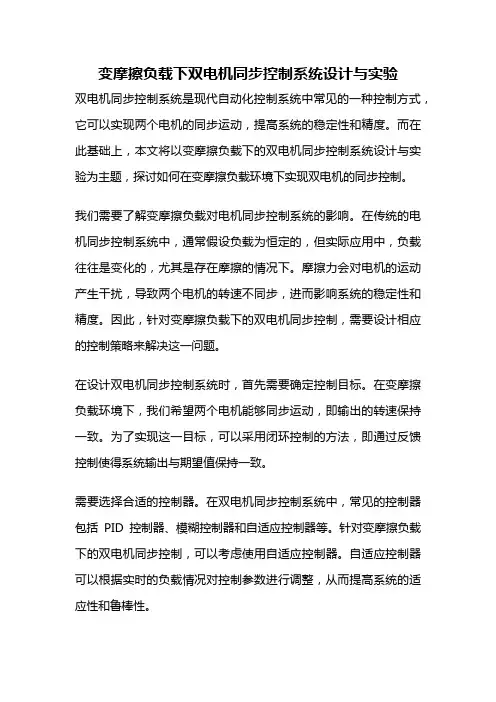 变摩擦负载下双电机同步控制系统设计与实验

双电机同步控制系统是现代自动化控制系统中常见的一种控制方式，它可以实现两个电机的同步运动，提高系统的稳定性和精度。而在此基础上，本文将以变摩擦负载下的双电机同步控制系统设计与实验为主题，探讨如何在变摩擦负载环境下实现双电机的同步控制。

我们需要了解变摩擦负载对电机同步控制系统的影响。在传统的电机同步控制系统中，通常假设负载为恒定的，但实际应用中，负载往往是变化的，尤其是存在摩擦的情况下。摩擦力会对电机的运动产生干扰，导致两个电机的转速不同步，进而影响系统的稳定性和精度。因此，针对变摩擦负载下的双电机同步控制，需要设计相应的控制策略来解决这一问题。

在设计双电机同步控制系统时，首先需要确定控制目标。在变摩擦负载环境下，我们希望两个电机能够同步运动，即输出的转速保持一致。为了实现这一目标，可以采用闭环控制的方法，即通过反馈控制使得系统输出与期望值保持一致。

需要选择合适的控制器。在双电机同步控制系统中，常见的控制器包括 PID 控制器、模糊控制器和自适应控制器等。针对变摩擦负载下的双电机同步控制，可以考虑使用自适应控制器。自适应控制器可以根据实时的负载情况对控制参数进行调整，从而提高系统的适应性和鲁棒性。